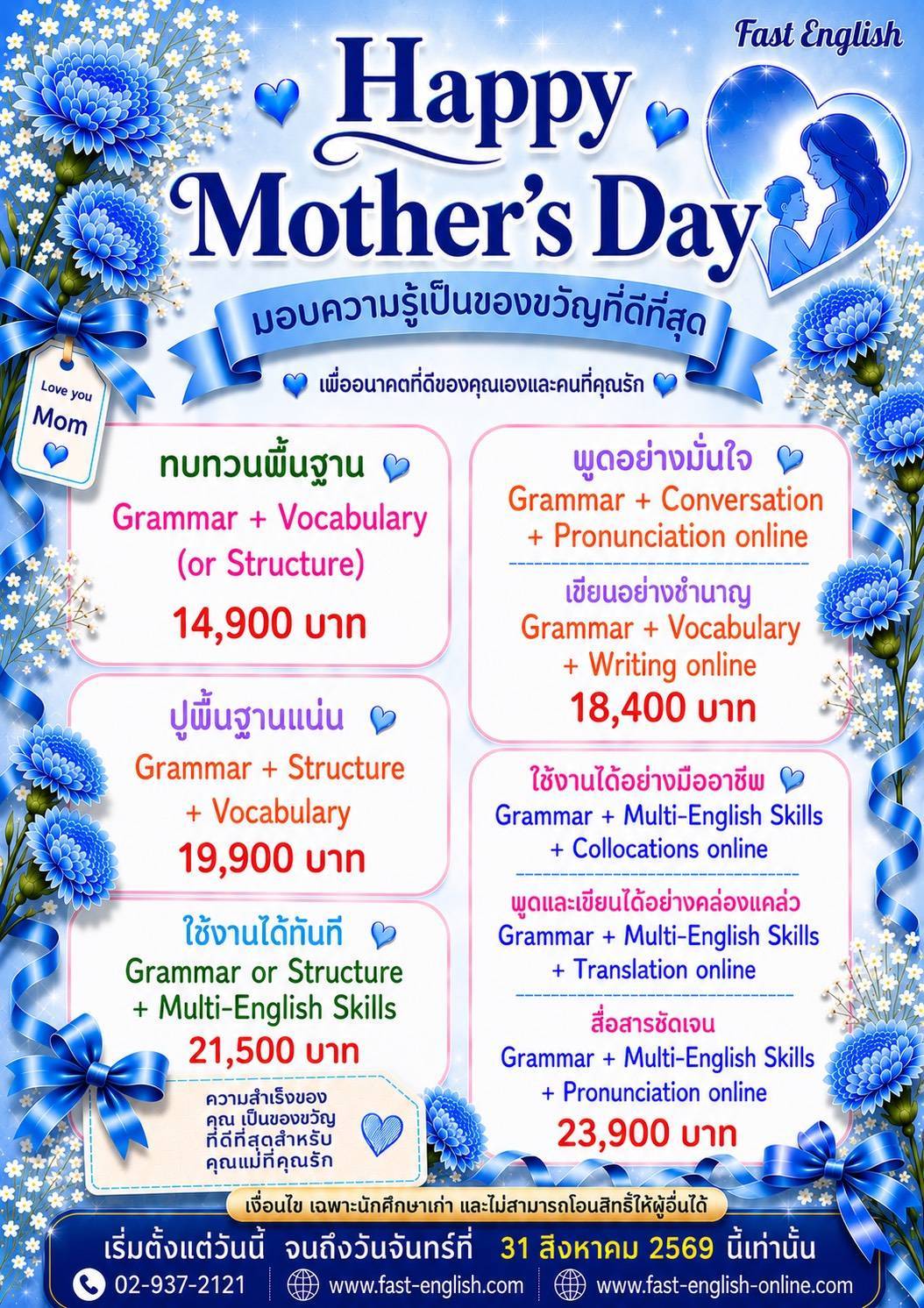 Fast English

Happy Mother's Day

มอบความรู้เป็นของขวัญที่ดีที่สุด

เพื่ออนาคตที่ดีของคุณเองและคนที่คุณรัก

Love you Mom

ทบทวนพื้นฐาน
Grammar + Vocabulary (or Structure)
14,900 บาท

ปูพื้นฐานแน่น
Grammar + Structure + Vocabulary
19,900 บาท

ใช้งานได้ทันที
Grammar or Structure + Multi-English Skills
21,500 บาท

ความสำเร็จของคุณ เป็นของขวัญที่ดีที่สุดสำหรับคุณแม่ที่คุณรัก

พูดอย่างมั่นใจ
Grammar + Conversation + Pronunciation online

เขียนอย่างชำนาญ
Grammar + Vocabulary + Writing online
18,400 บาท

ใช้งานได้อย่างมืออาชีพ
Grammar + Multi-English Skills + Collocations online

พูดและเขียนได้อย่างคล่องแคล่ว
Grammar + Multi-English Skills + Translation online

สื่อสารชัดเจน
Grammar + Multi-English Skills + Pronunciation online
23,900 บาท

เงื่อนไข เฉพาะนักศึกษาเก่า และไม่สามารถโอนสิทธิ์ให้ผู้อื่นได้

เริ่มตั้งแต่วันนี้ จนถึงวันจันทร์ที่ 31 สิงหาคม 2569 นี้เท่านั้น

02-937-2121 www.fast-english.com www.fast-english-online.com